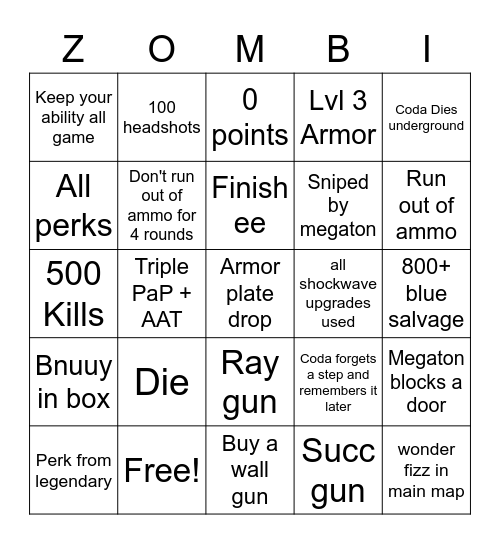 | Z | O | M | B | I |
|---|---|---|---|---|
| Keep your ability all game | 100 headshots | 0 points | Lvl 3 Armor | Coda Dies underground |
| All perks | Don't run out of ammo for 4 rounds | Finish ee | Sniped by megaton | Run out of ammo |
| 500 Kills | Triple PaP + AAT | Armor plate drop | all shockwave upgrades used | 800+ blue salvage |
| Bnuuy in box | Die | Ray gun | Coda forgets a step and remembers it later | Megaton blocks a door |
| Perk from legendary | Free! | Buy a wall gun | Succ gun | wonder fizz in main map |